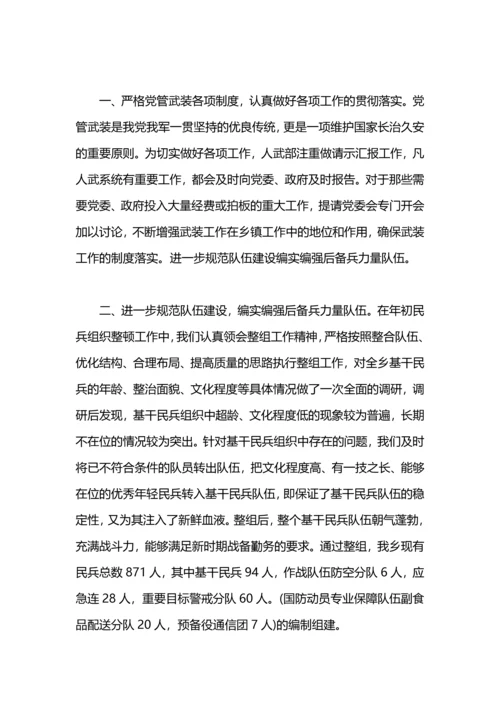 一、严格党管武装各项制度，认真做好各项工作的贯彻落实。党管武装是我党我军一贯坚持的优良传统，更是一项维护国家长治久安的重要原则。为切实做好各项工作，人武部注重做请示汇报工作，凡人武系统有重要工作，都会及时向党委、政府及时报告。对于那些需要党委、政府投入大量经费或拍板的重大工作，提请党委会专门开会加以讨论，不断增强武装工作在乡镇工作中的地位和作用，确保武装工作的制度落实。进一步规范队伍建设编实编强后备兵力量队伍。

二、进一步规范队伍建设，编实编强后备兵力量队伍。在年初民兵组织整顿工作中，我们认真领会整组工作精神，严格按照整合队伍、优化结构、合理布局、提高质量的思路执行整组工作，对全乡基干民兵的年龄、整治面貌、文化程度等具体情况做了一次全面的调研，调研后发现，基干民兵组织中超龄、文化程度低的现象较为普遍，长期不在位的情况较为突出。针对基干民兵组织中存在的问题，我们及时将已不符合条件的队员转出队伍，把文化程度高、有一技之长、能够在位的优秀年轻民兵转入基干民兵队伍，即保证了基干民兵队伍的稳定性，又为其注入了新鲜血液。整组后，整个基干民兵队伍朝气蓬勃，充满战斗力，能够满足新时期战备勤务的要求。通过整组，我乡现有民兵总数 871 人，其中基干民兵 94 人，作战队伍防空分队 6 人，应急连 28 人，重要目标警戒分队 60 人。(国防动员专业保障队伍副食品配送分队 20 人，预备役通信团 7 人)的编制组建。